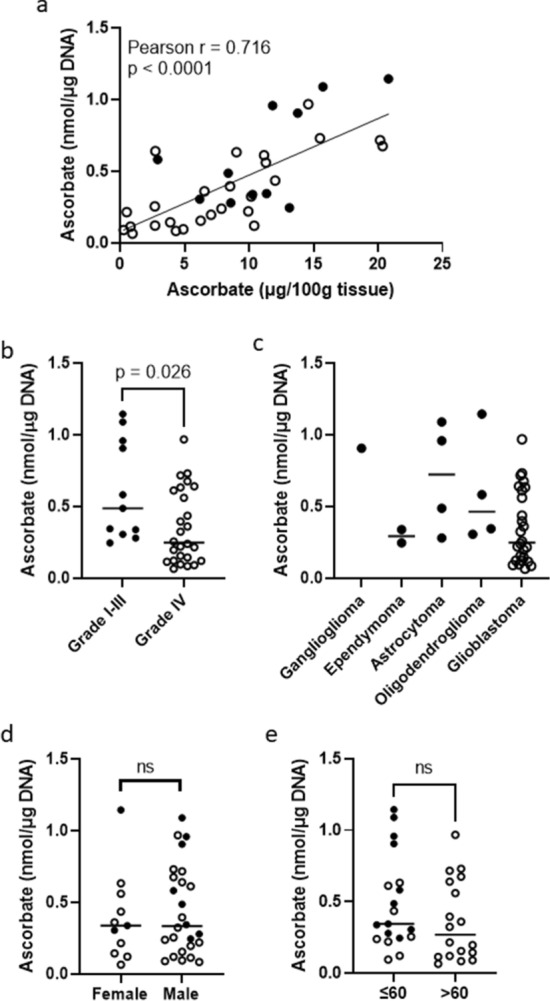 a

Pearson r = 0.716
p < 0.0001

Ascorbate (nmol/µg DNA)

1.5
1.0
0.5
0.0

0 5 10 15 20 25

Ascorbate (µg/100g tissue)

b

p = 0.026

Ascorbate (nmol/µg DNA)

1.5
1.0
0.5
0.0

Grade I-III
Grade IV

c

Ascorbate (nmol/µg DNA)

1.5
1.0
0.5
0.0

Ganglioglioma
Ependymoma
Astrocytoma
Oligodendroglioma
Glioblastoma

d

ns

Ascorbate (nmol/µg DNA)

1.5
1.0
0.5
0.0

Female Male

e

ns

Ascorbate (nmol/µg DNA)

1.5
1.0
0.5
0.0

≤60 >60